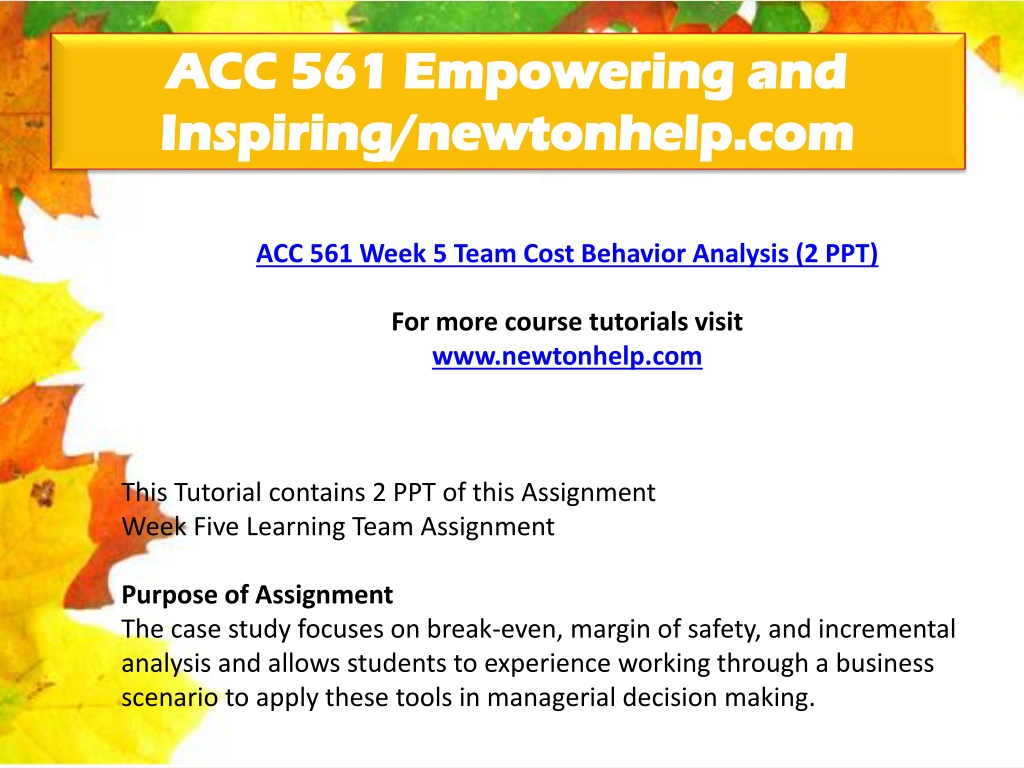 ACC 561 Empowering and Inspiring/newtonhelp.com

ACC 561 Week 5 Team Cost Behavior Analysis (2 PPT)

For more course tutorials visit
www.newtonhelp.com

This Tutorial contains 2 PPT of this Assignment
Week Five Learning Team Assignment

Purpose of Assignment
The case study focuses on break-even, margin of safety, and incremental analysis and allows students to experience working through a business scenario to apply these tools in managerial decision making.